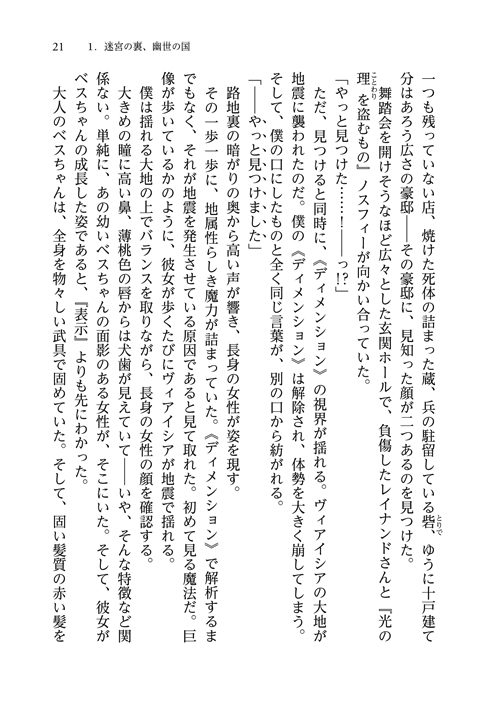 21　1．迷宮の裏、幽世の国

一つも残っていない店、焼けた死体の詰まった蔵、兵の駐留している砦、ゆうに十戸建て分はあろう広さの豪邸――その豪邸に、見知った顔が二つあるのを見つけた。

舞踏会を開けそうなほど広々とした玄関ホールで、負傷したレイナンドさんと『光の理を盗むもの』ノスフィーが向かい合っていた。

「やっと見つけた……！――っ!?」

ただ、見つけると同時に、《ディメンション》の視界が揺れる。ヴィアイシアの大地が地震に襲われたのだ。僕の《ディメンション》は解除され、体勢を大きく崩してしまう。

そして、僕の口にしたものと全く同じ言葉が、別の口から紡がれる。

「――やっと見つけました」

路地裏の暗がりの奥から高い声が響き、長身の女性が姿を現す。

その一歩一歩に、地属性らしき魔力が詰まっていた。《ディメンション》で解析するまでもなく、それが地震を発生させている原因であると見て取れた。初めて見る魔法だ。巨像が歩いているかのように、彼女が歩くたびにヴィアイシアが地震で揺れる。

僕は揺れる大地の上でバランスを取りながら、長身の女性の顔を確認する。

大きめの瞳に高い鼻、薄桃色の唇からは犬歯が見えていて――いや、そんな特徴など関係ない。単純に、あの幼いベスちゃんの面影のある女性が、そこにいた。そして、彼女がベスちゃんの成長した姿であると、『表示』よりも先にわかった。

大人のベスちゃんは、全身を物々しい武具で固めていた。そして、固い髪質の赤い髪を